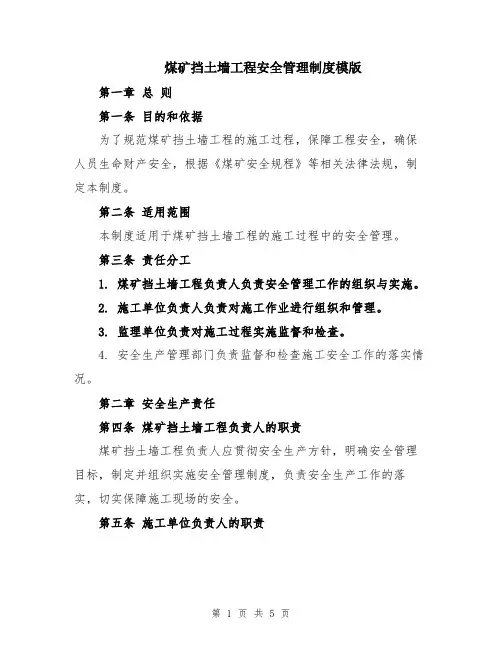 煤矿挡土墙工程安全管理制度模版

第一章 总 则

第一条 目的和依据

为了规范煤矿挡土墙工程的施工过程，保障工程安全，确保人员生命财产安全，根据《煤矿安全规程》等相关法律法规，制定本制度。

第二条 适用范围

本制度适用于煤矿挡土墙工程的施工过程中的安全管理。

第三条 责任分工

1. 煤矿挡土墙工程负责人负责安全管理工作的组织与实施。

2. 施工单位负责人负责对施工作业进行组织和管理。

3. 监理单位负责对施工过程实施监督和检查。

4. 安全生产管理部门负责监督和检查施工安全工作的落实情况。

第二章 安全生产责任

第四条 煤矿挡土墙工程负责人的职责

煤矿挡土墙工程负责人应贯彻安全生产方针，明确安全管理目标，制定并组织实施安全管理制度，负责安全生产工作的落实，切实保障施工现场的安全。

第五条 施工单位负责人的职责

第 1 页 共 5 页